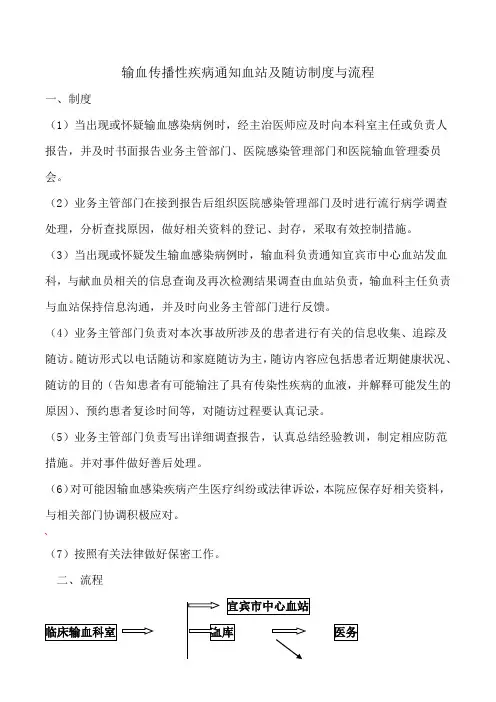 输血传播性疾病通知血站及随访制度与流程

一、制度

（1）当出现或怀疑输血感染病例时，经主治医师应及时向本科室主任或负责人报告，并及时书面报告业务主管部门、医院感染管理部门和医院输血管理委员会。

（2）业务主管部门在接到报告后组织医院感染管理部门及时进行流行病学调查处理，分析查找原因，做好相关资料的登记、封存，采取有效控制措施。

（3）当出现或怀疑发生输血感染病例时，输血科负责通知宜宾市中心血站发血科，与献血员相关的信息查询及再次检测结果调查由血站负责，输血科主任负责与血站保持信息沟通，并及时向业务主管部门进行反馈。

（4）业务主管部门负责对本次事故所涉及的患者进行有关的信息收集、追踪及随访。随访形式以电话随访和家庭随访为主，随访内容应包括患者近期健康状况、随访的目的（告知患者有可能输注了具有传染性疾病的血液，并解释可能发生的原因）、预约患者复诊时间等，对随访过程要认真记录。

（5）业务主管部门负责写出详细调查报告，认真总结经验教训，制定相应防范措施。并对事件做好善后处理。

（6）对可能因输血感染疾病产生医疗纠纷或法律诉讼，本院应保存好相关资料，与相关部门协调积极应对。

（7）按照有关法律做好保密工作。

二、流程

宜宾市中心血站

临床输血科室

血库

医务